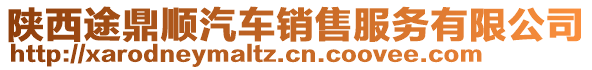 陕西途鼎顺汽车销售服务有限公司
http://xarodneymaltz.cn.coovee.com